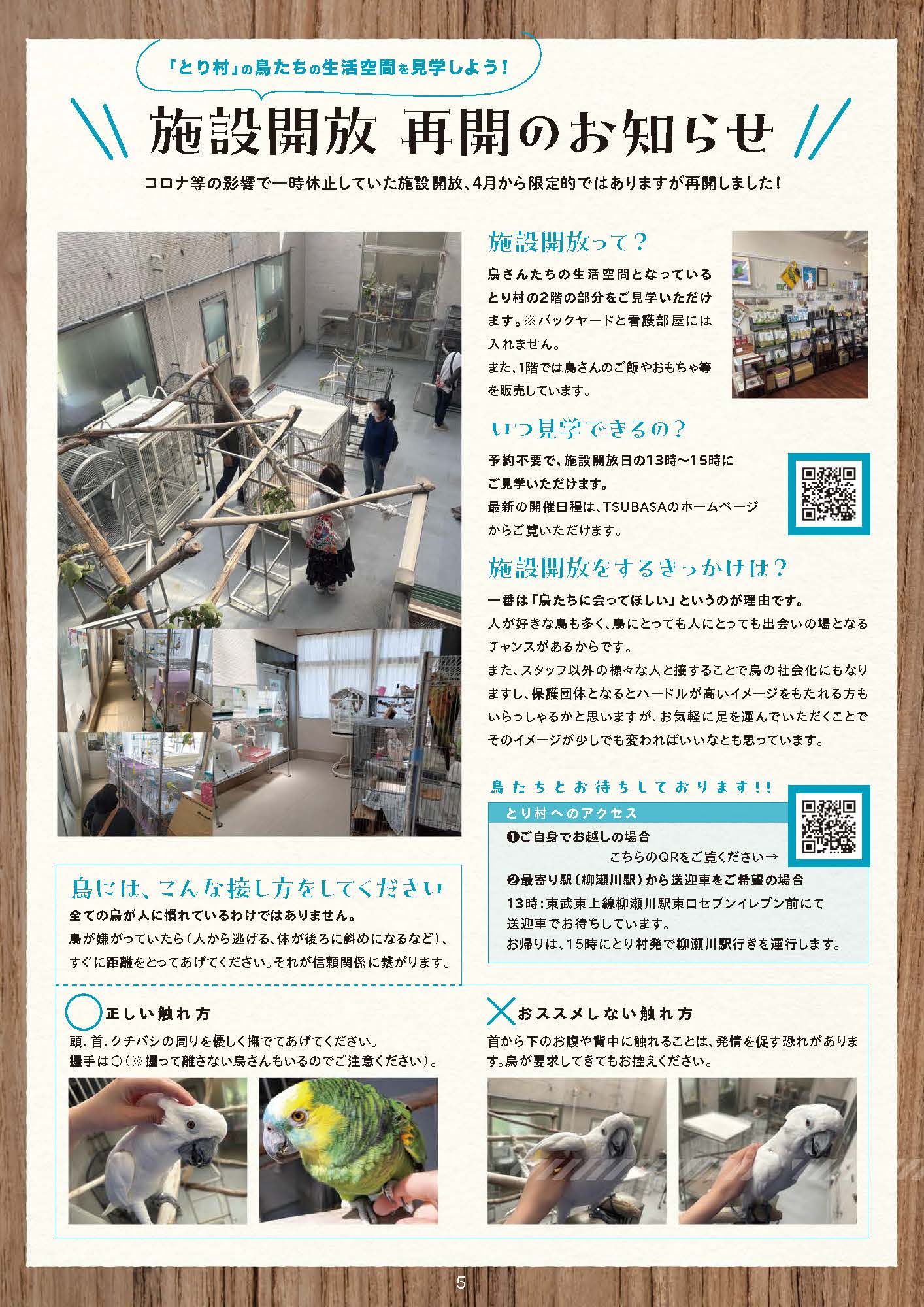 「とり村」の鳥たちの生活空間を見学しよう！

施設開放 再開のお知らせ

コロナ等の影響で一時休止していた施設開放、4月から限定的ではありますが再開しました！

施設開放って？

鳥さんたちの生活空間となっているとり村の2階の部分をご見学いただけます。※バックヤードと看護部屋には入れません。
また、1階では鳥さんのご飯やおもちゃ等を販売しています。

いつ見学できるの？

予約不要で、施設開放日の13時〜15時にご見学いただけます。
最新の開催日程は、TSUBASAのホームページからご覧いただけます。

施設開放をするきっかけは？

一番は「鳥たちに会ってほしい」というのが理由です。
人が好きな鳥も多く、鳥にとっても人にとっても出会いの場となるチャンスがあるからです。
また、スタッフ以外の様々な人と接することで鳥の社会化にもなりますし、保護団体となるとハードルが高いイメージをもたれる方もいらっしゃるかと思いますが、お気軽に足を運んでいただくことでそのイメージが少しでも変わればいいなとも思っています。

鳥たちとお待ちしております!!

とり村へのアクセス
❶ご自身でお越しの場合
こちらのQRをご覧ください→
❷最寄り駅（柳瀬川駅）から送迎車をご希望の場合
13時：東武東上線柳瀬川駅東口セブンイレブン前にて送迎車でお待ちしています。
お帰りは、15時にとり村発で柳瀬川駅行きを運行します。

鳥には、こんな接し方をしてください
全ての鳥が人に慣れているわけではありません。
鳥が嫌がっていたら（人から逃げる、体が後ろに斜めになるなど）、すぐに距離をとってあげてください。それが信頼関係に繋がります。

正しい触れ方
頭、首、クチバシの周りを優しく撫でてあげてください。
握手は○（※握って離さない鳥さんもいるのでご注意ください）。

おススメしない触れ方
首から下のお腹や背中に触れることは、発情を促す恐れがあります。鳥が要求してきてもお控えください。

5